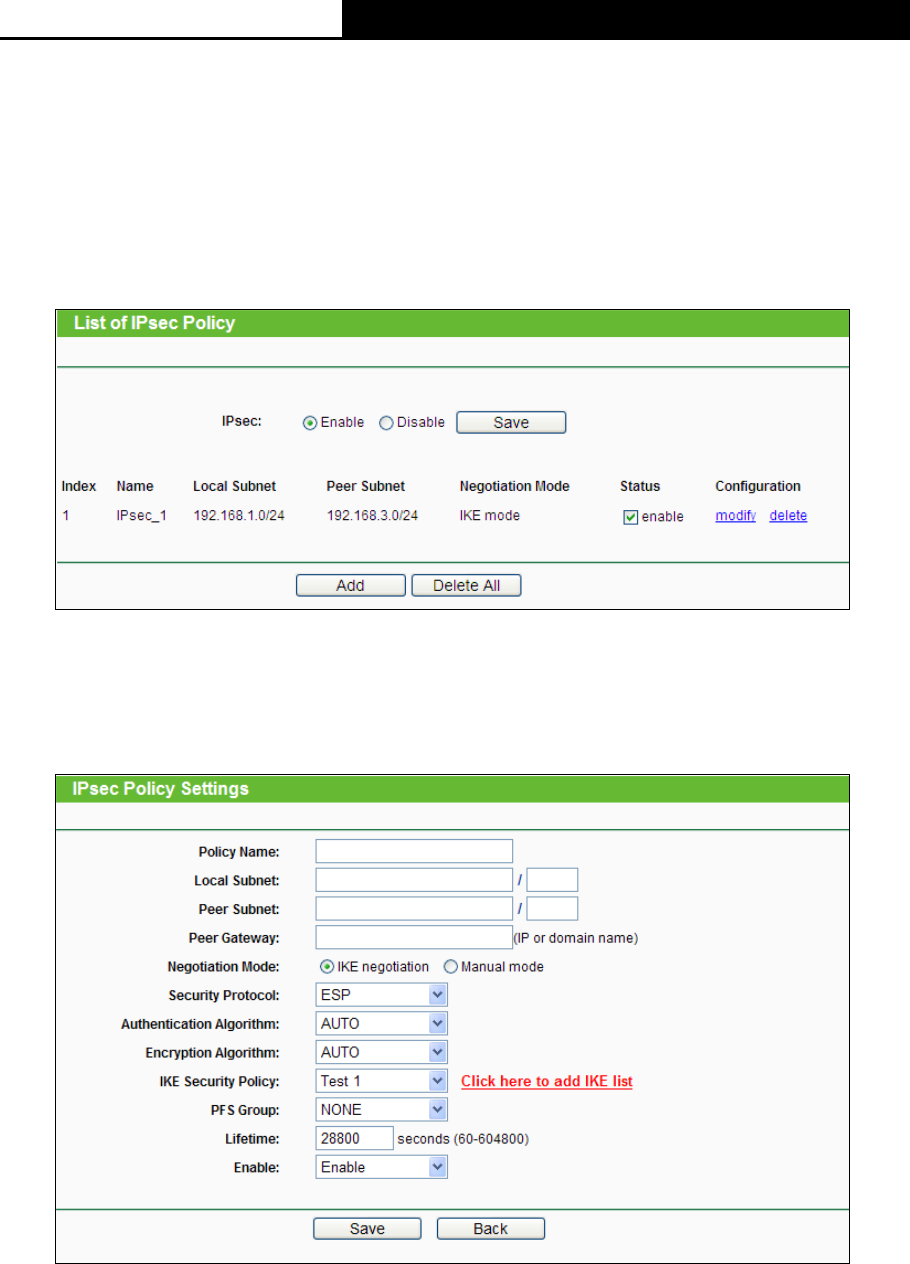 List of IPsec Policy

IPsec: Enable Disable Save

| Index | Name | Local Subnet | Peer Subnet | Negotiation Mode | Status | Configuration |
|---|---|---|---|---|---|---|
| 1 | IPsec_1 | 192.168.1.0/24 | 192.168.3.0/24 | IKE mode | enable | modify delete |

Add Delete All

IPsec Policy Settings

Policy Name:
Local Subnet: /
Peer Subnet: /
Peer Gateway: (IP or domain name)
Negotiation Mode: IKE negotiation Manual mode
Security Protocol: ESP
Authentication Algorithm: AUTO
Encryption Algorithm: AUTO
IKE Security Policy: Test 1 Click here to add IKE list
PFS Group: NONE
Lifetime: 28800 seconds (60-604800)
Enable: Enable

Save Back